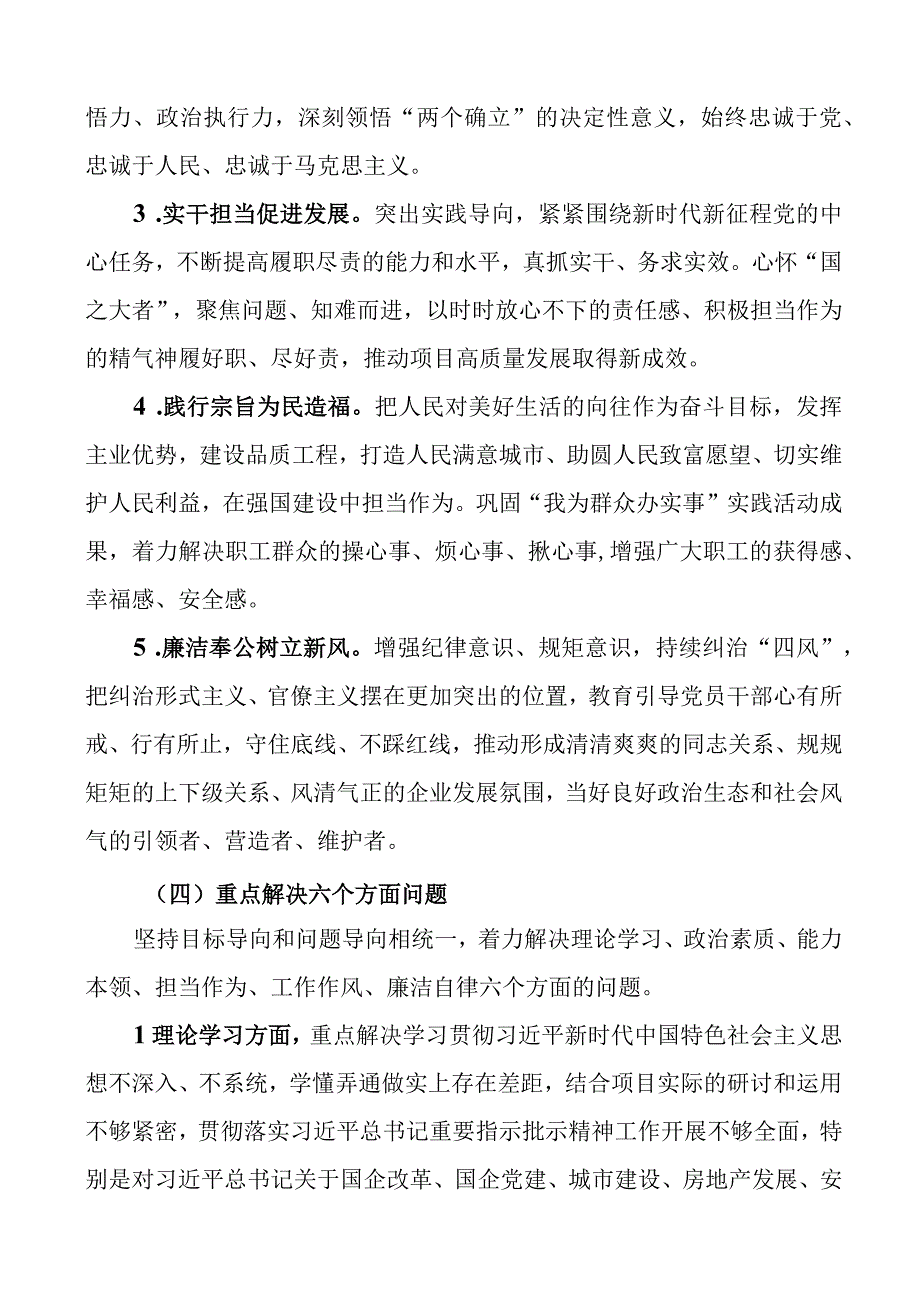 悟力、政治执行力，深刻领悟“两个确立”的决定性意义，始终忠诚于党、忠诚于人民、忠诚于马克思主义。

3 .实干担当促进发展。突出实践导向，紧紧围绕新时代新征程党的中心任务，不断提高履职尽责的能力和水平，真抓实干、务求实效。心怀“国之大者”，聚焦问题、知难而进，以时时放心不下的责任感、积极担当作为的精气神履好职、尽好责，推动项目高质量发展取得新成效。

4 .践行宗旨为民造福。把人民对美好生活的向往作为奋斗目标，发挥主业优势，建设品质工程，打造人民满意城市、助圆人民致富愿望、切实维护人民利益，在强国建设中担当作为。巩固“我为群众办实事”实践活动成果，着力解决职工群众的操心事、烦心事、揪心事,增强广大职工的获得感、幸福感、安全感。

5 .廉洁奉公树立新风。增强纪律意识、规矩意识，持续纠治“四风”，把纠治形式主义、官僚主义摆在更加突出的位置，教育引导党员干部心有所戒、行有所止，守住底线、不踩红线，推动形成清清爽爽的同志关系、规规矩矩的上下级关系、风清气正的企业发展氛围，当好良好政治生态和社会风气的引领者、营造者、维护者。

（四）重点解决六个方面问题

坚持目标导向和问题导向相统一，着力解决理论学习、政治素质、能力本领、担当作为、工作作风、廉洁自律六个方面的问题。

1 理论学习方面，重点解决学习贯彻习近平新时代中国特色社会主义思想不深入、不系统，学懂弄通做实上存在差距，结合项目实际的研讨和运用不够紧密，贯彻落实习近平总书记重要指示批示精神工作开展不够全面，特别是对习近平总书记关于国企改革、国企党建、城市建设、房地产发展、安